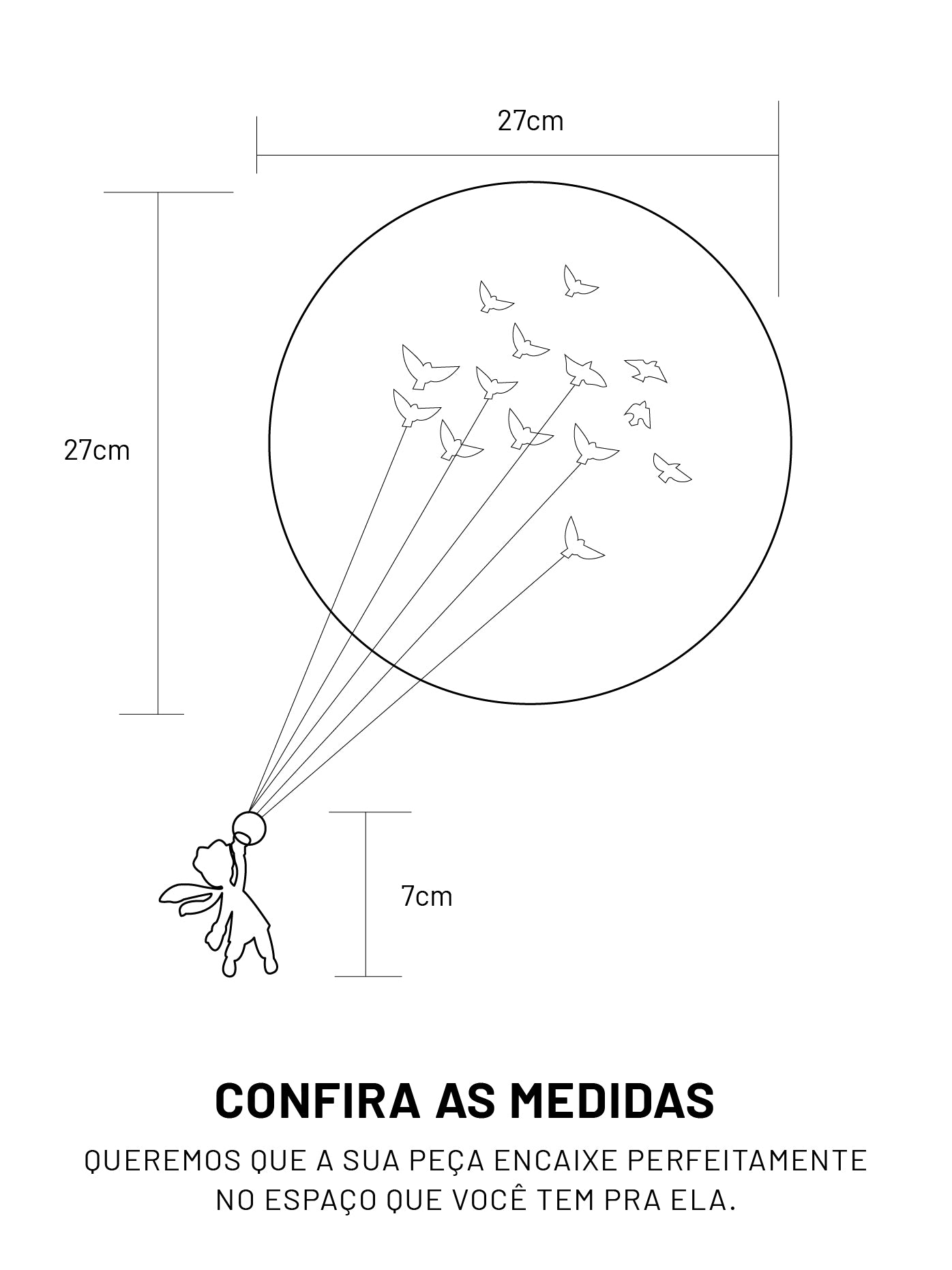 27cm

27cm

7cm

CONFIRA AS MEDIDAS

QUEREMOS QUE A SUA PEÇA ENCAIXE PERFEITAMENTE NO ESPAÇO QUE VOCÊ TEM PRA ELA.